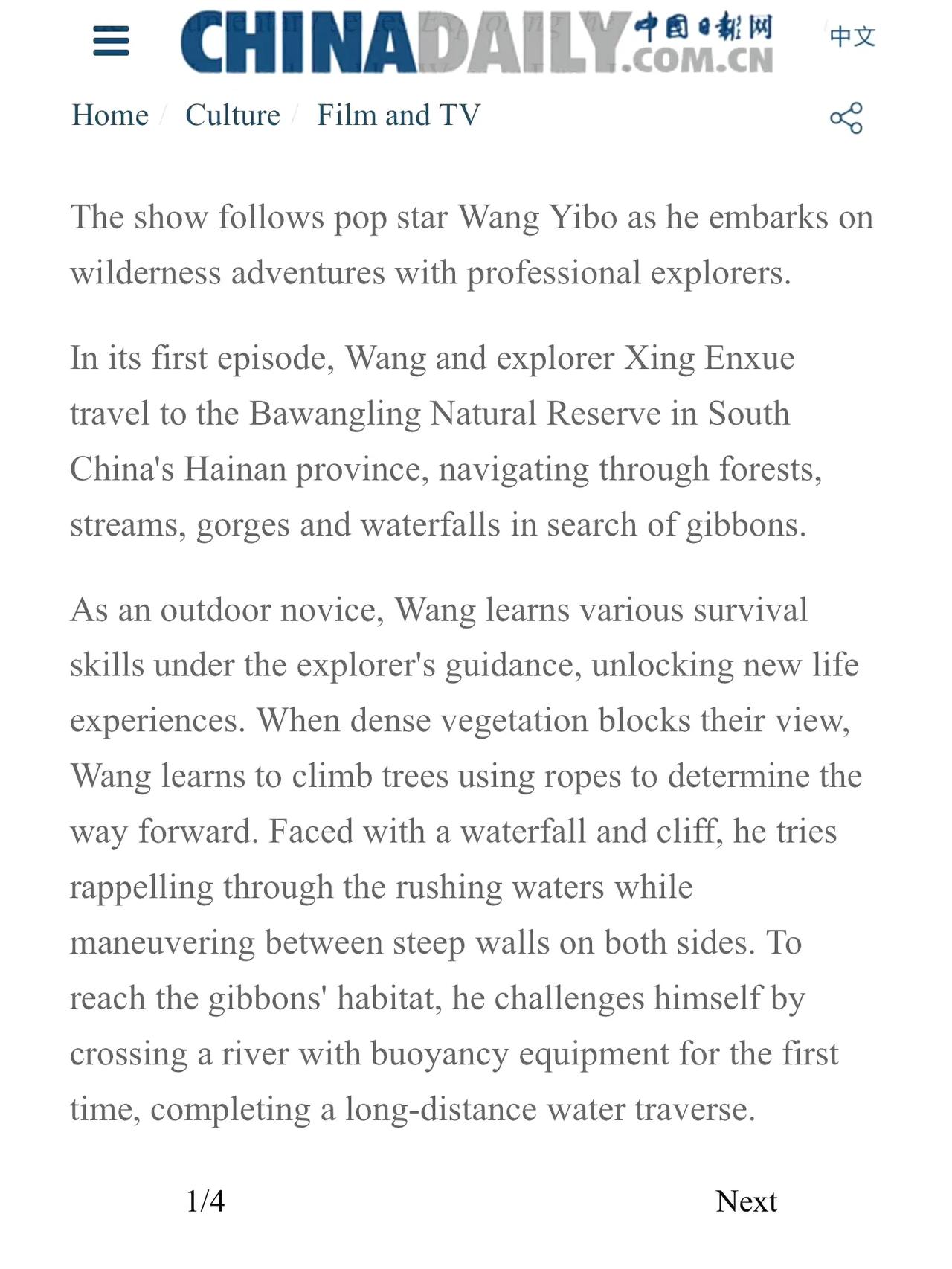 CHINADAILY 中国日报网 .COM.CN

中文

Home / Culture / Film and TV

The show follows pop star Wang Yibo as he embarks on wilderness adventures with professional explorers.

In its first episode, Wang and explorer Xing Enxue travel to the Bawangling Natural Reserve in South China's Hainan province, navigating through forests, streams, gorges and waterfalls in search of gibbons.

As an outdoor novice, Wang learns various survival skills under the explorer's guidance, unlocking new life experiences. When dense vegetation blocks their view, Wang learns to climb trees using ropes to determine the way forward. Faced with a waterfall and cliff, he tries rappelling through the rushing waters while maneuvering between steep walls on both sides. To reach the gibbons' habitat, he challenges himself by crossing a river with buoyancy equipment for the first time, completing a long-distance water traverse.

1/4

Next